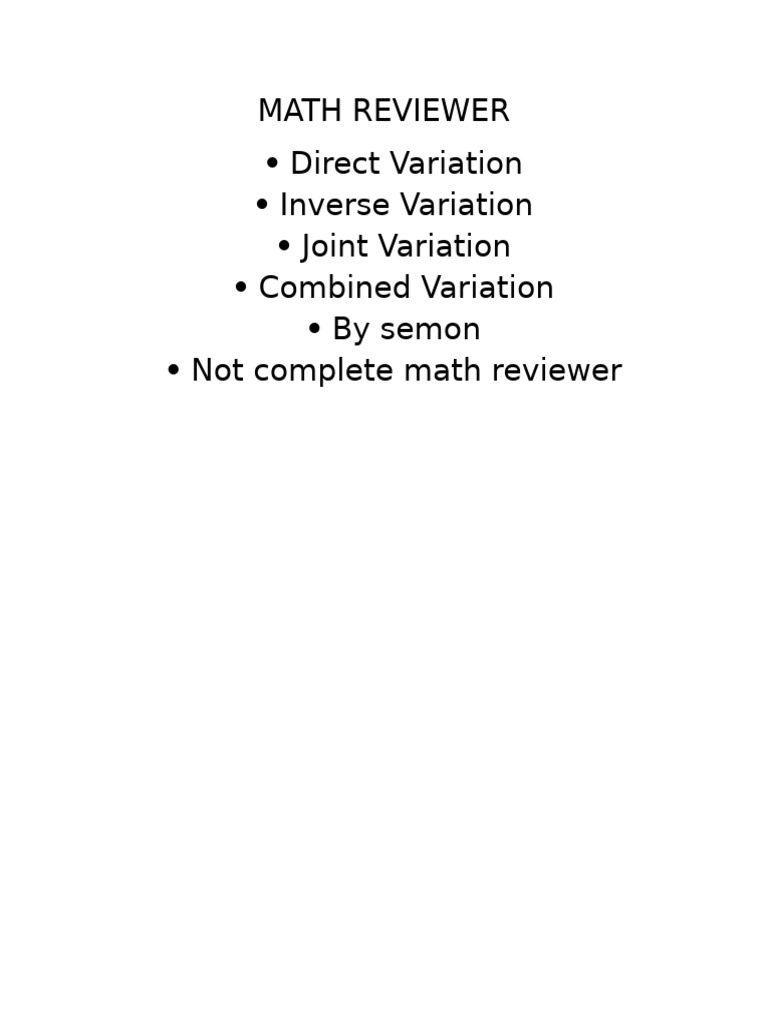 MATH REVIEWER

• Direct Variation
• Inverse Variation
• Joint Variation
• Combined Variation
• By semon
• Not complete math reviewer